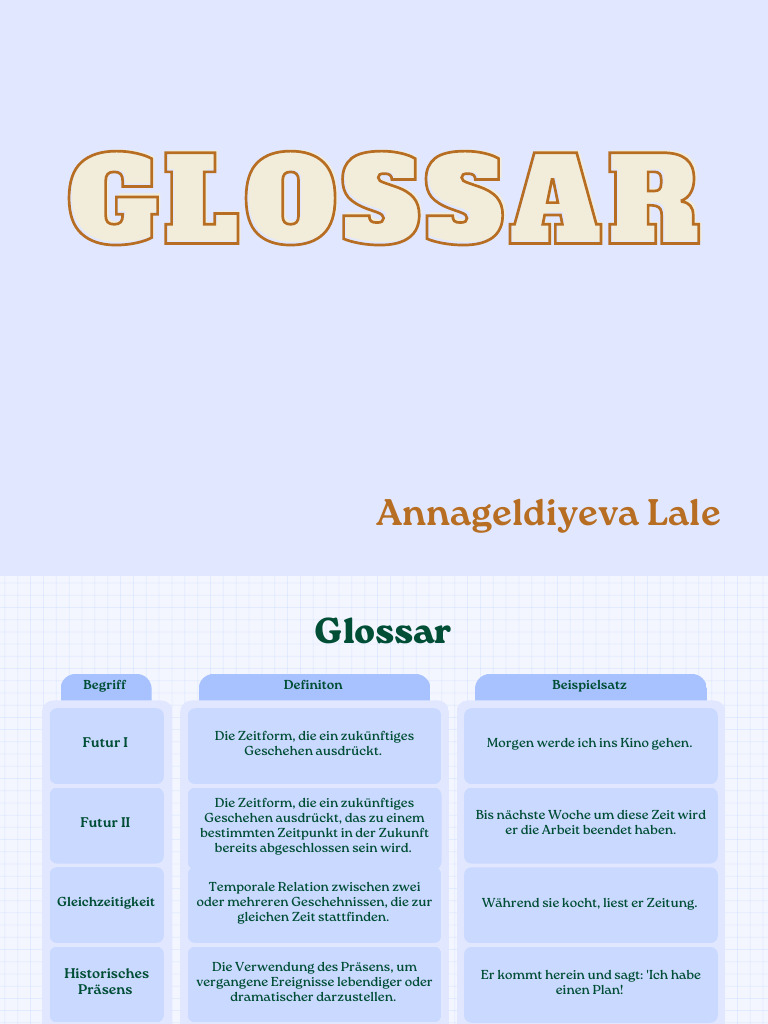 GLOSSAR

Annageldiyeva Lale

Glossar

| Begriff | Definiton | Beispielsatz |
|---|---|---|
| Futur I | Die Zeitform, die ein zukünftiges Geschehen ausdrückt. | Morgen werde ich ins Kino gehen. |
| Futur II | Die Zeitform, die ein zukünftiges Geschehen ausdrückt, das zu einem bestimmten Zeitpunkt in der Zukunft bereits abgeschlossen sein wird. | Bis nächste Woche um diese Zeit wird er die Arbeit beendet haben. |
| Gleichzeitigkeit | Temporale Relation zwischen zwei oder mehreren Geschehnissen, die zur gleichen Zeit stattfinden. | Während sie kocht, liest er Zeitung. |
| Historisches Präsens | Die Verwendung des Präsens, um vergangene Ereignisse lebendiger oder dramatischer darzustellen. | Er kommt herein und sagt: 'Ich habe einen Plan! |